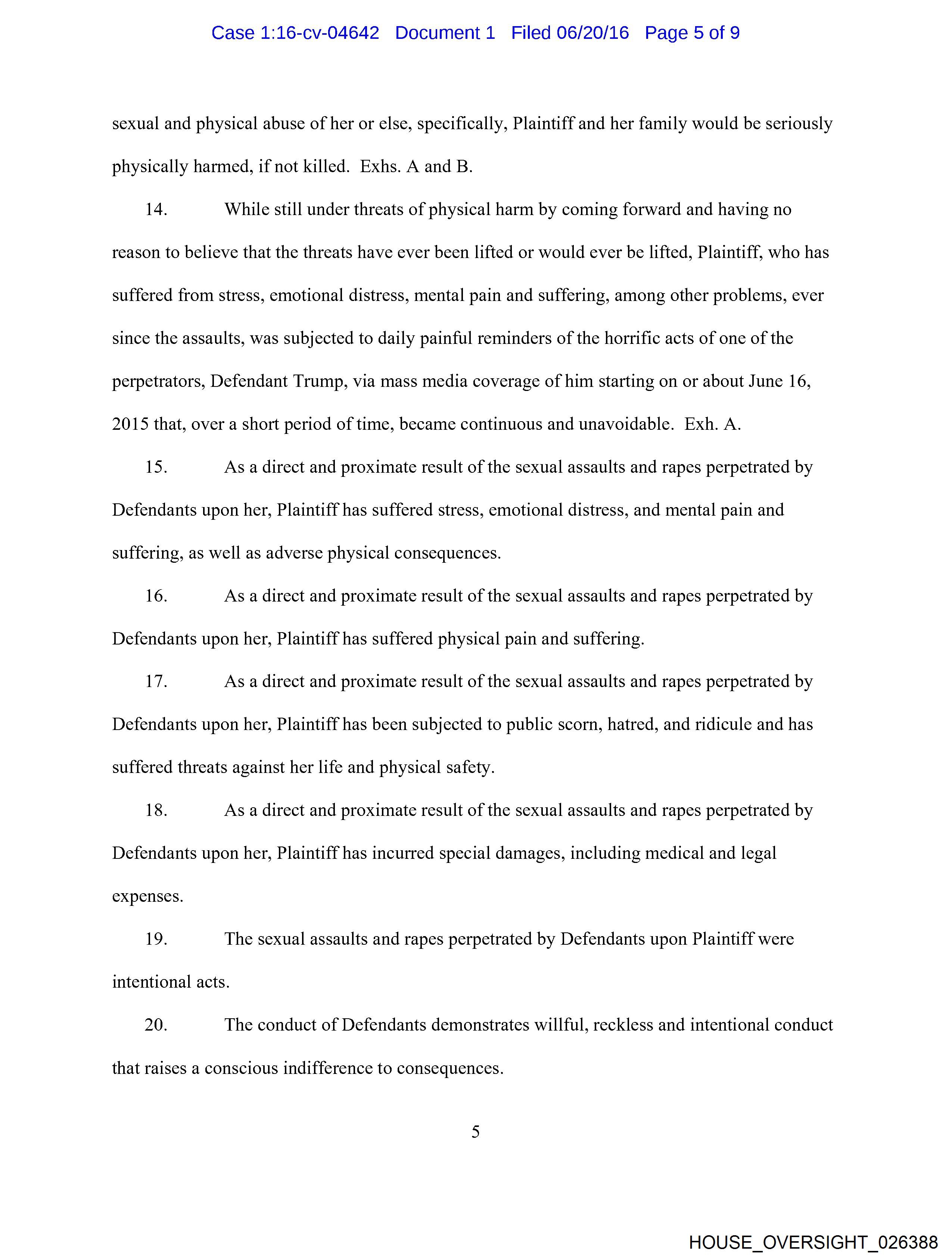 Case 1:16-cv-04642 Document 1 Filed 06/20/16 Page 5 of 9

sexual and physical abuse of her or else, specifically, Plaintiff and her family would be seriously physically harmed, if not killed. Exhs. A and B.

14. While still under threats of physical harm by coming forward and having no reason to believe that the threats have ever been lifted or would ever be lifted, Plaintiff, who has suffered from stress, emotional distress, mental pain and suffering, among other problems, ever since the assaults, was subjected to daily painful reminders of the horrific acts of one of the perpetrators, Defendant Trump, via mass media coverage of him starting on or about June 16, 2015 that, over a short period of time, became continuous and unavoidable. Exh. A.

15. As a direct and proximate result of the sexual assaults and rapes perpetrated by Defendants upon her, Plaintiff has suffered stress, emotional distress, and mental pain and suffering, as well as adverse physical consequences.

16. As a direct and proximate result of the sexual assaults and rapes perpetrated by Defendants upon her, Plaintiff has suffered physical pain and suffering.

17. As a direct and proximate result of the sexual assaults and rapes perpetrated by Defendants upon her, Plaintiff has been subjected to public scorn, hatred, and ridicule and has suffered threats against her life and physical safety.

18. As a direct and proximate result of the sexual assaults and rapes perpetrated by Defendants upon her, Plaintiff has incurred special damages, including medical and legal expenses.

19. The sexual assaults and rapes perpetrated by Defendants upon Plaintiff were intentional acts.

20. The conduct of Defendants demonstrates willful, reckless and intentional conduct that raises a conscious indifference to consequences.

5

HOUSE_OVERSIGHT_026388